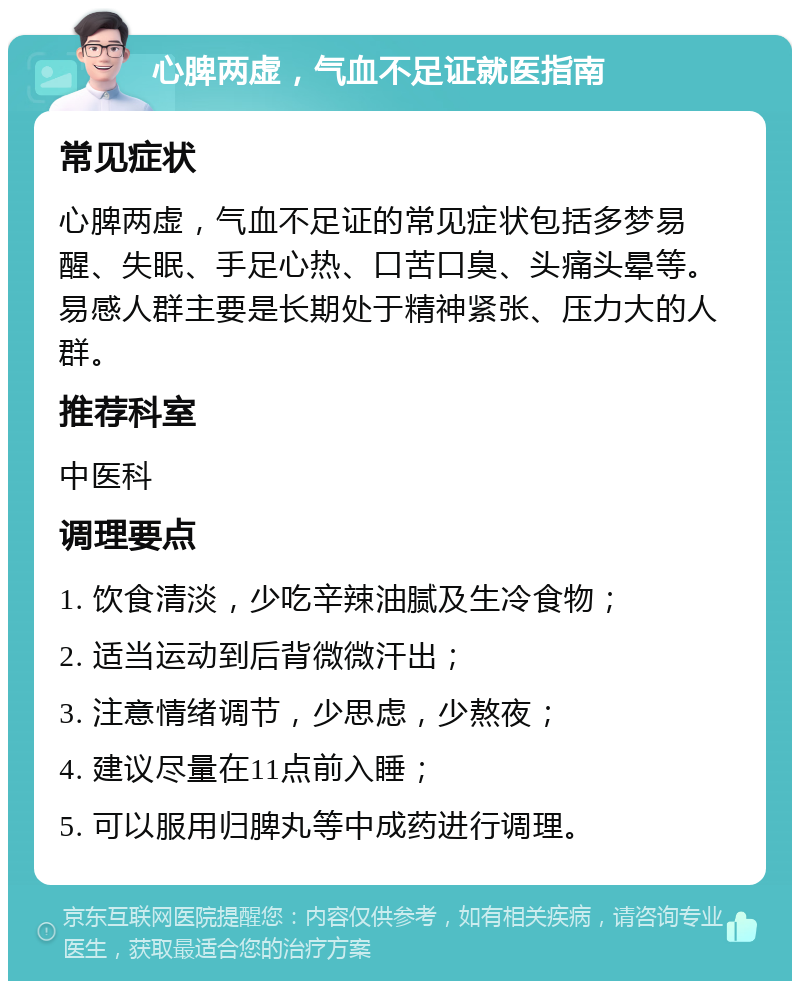 心脾两虚，气血不足证就医指南

常见症状

心脾两虚，气血不足证的常见症状包括多梦易醒、失眠、手足心热、口苦口臭、头痛头晕等。易感人群主要是长期处于精神紧张、压力大的人群。

推荐科室

中医科

调理要点

1. 饮食清淡，少吃辛辣油腻及生冷食物；

2. 适当运动到后背微微汗出；

3. 注意情绪调节，少思虑，少熬夜；

4. 建议尽量在11点前入睡；

5. 可以服用归脾丸等中成药进行调理。

京东互联网医院提醒您：内容仅供参考，如有相关疾病，请咨询专业医生，获取最适合您的治疗方案